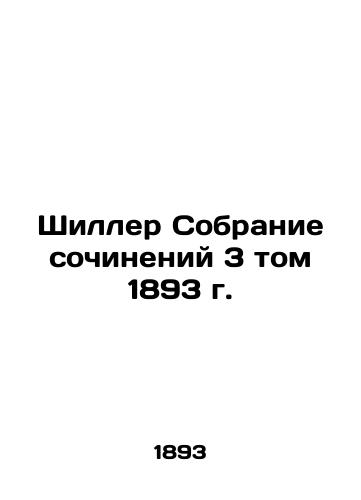 Шиллер Собрание сочинений 3 том 1893 г.

1893